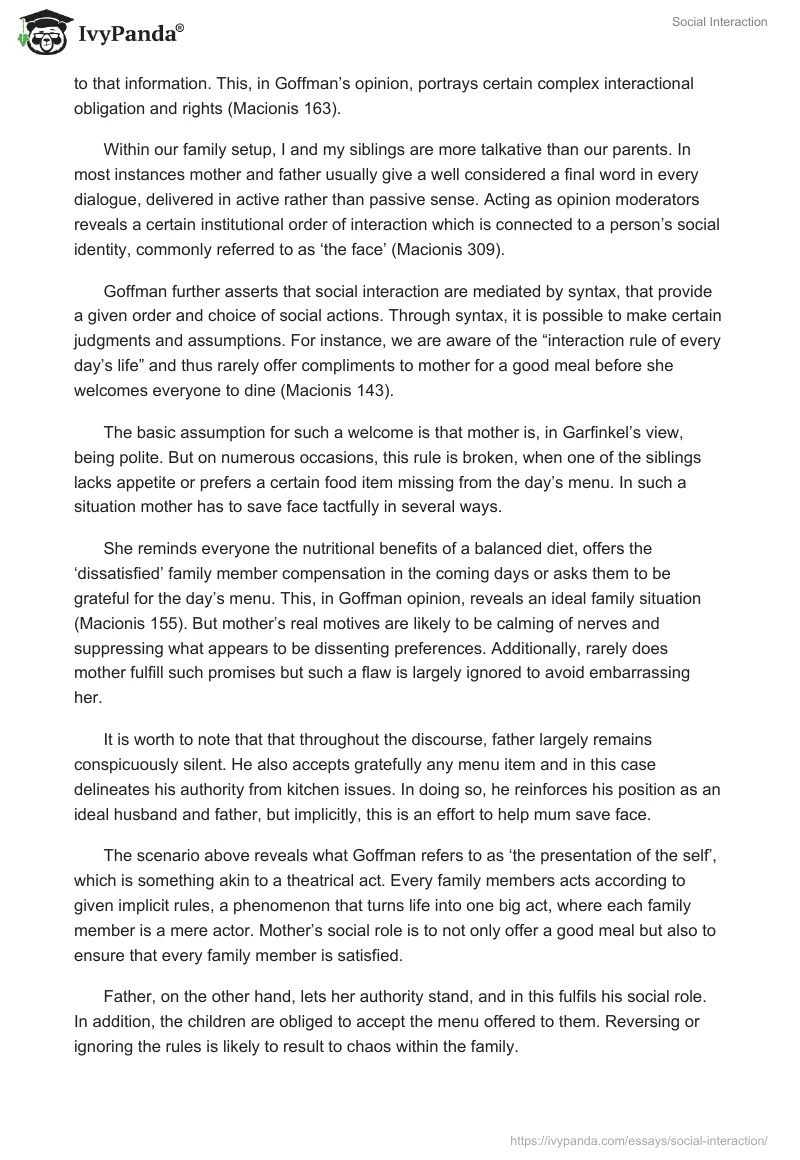 IvyPanda®

Social Interaction

to that information. This, in Goffman's opinion, portrays certain complex interactional obligation and rights (Macionis 163).

Within our family setup, I and my siblings are more talkative than our parents. In most instances mother and father usually give a well considered a final word in every dialogue, delivered in active rather than passive sense. Acting as opinion moderators reveals a certain institutional order of interaction which is connected to a person's social identity, commonly referred to as 'the face' (Macionis 309).

Goffman further asserts that social interaction are mediated by syntax, that provide a given order and choice of social actions. Through syntax, it is possible to make certain judgments and assumptions. For instance, we are aware of the "interaction rule of every day's life" and thus rarely offer compliments to mother for a good meal before she welcomes everyone to dine (Macionis 143).

The basic assumption for such a welcome is that mother is, in Garfinkel's view, being polite. But on numerous occasions, this rule is broken, when one of the siblings lacks appetite or prefers a certain food item missing from the day's menu. In such a situation mother has to save face tactfully in several ways.

She reminds everyone the nutritional benefits of a balanced diet, offers the 'dissatisfied' family member compensation in the coming days or asks them to be grateful for the day's menu. This, in Goffman opinion, reveals an ideal family situation (Macionis 155). But mother's real motives are likely to be calming of nerves and suppressing what appears to be dissenting preferences. Additionally, rarely does mother fulfill such promises but such a flaw is largely ignored to avoid embarrassing her.

It is worth to note that that throughout the discourse, father largely remains conspicuously silent. He also accepts gratefully any menu item and in this case delineates his authority from kitchen issues. In doing so, he reinforces his position as an ideal husband and father, but implicitly, this is an effort to help mum save face.

The scenario above reveals what Goffman refers to as 'the presentation of the self', which is something akin to a theatrical act. Every family members acts according to given implicit rules, a phenomenon that turns life into one big act, where each family member is a mere actor. Mother's social role is to not only offer a good meal but also to ensure that every family member is satisfied.

Father, on the other hand, lets her authority stand, and in this fulfils his social role. In addition, the children are obliged to accept the menu offered to them. Reversing or ignoring the rules is likely to result to chaos within the family.

https://ivypanda.com/essays/social-interaction/